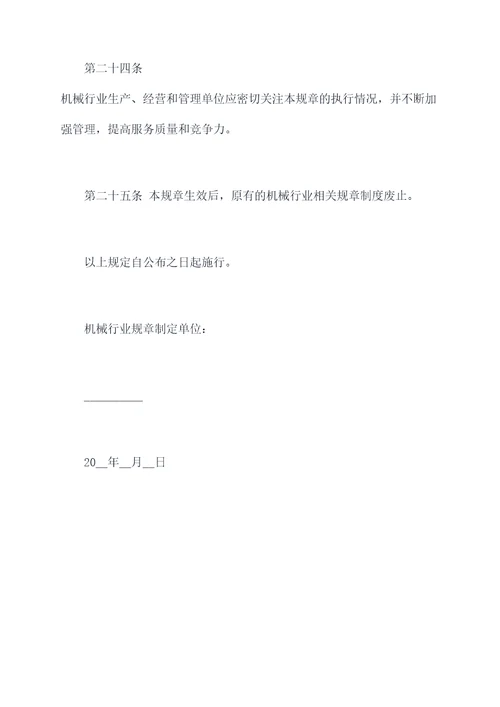 第二十四条

机械行业生产、经营和管理单位应密切关注本规章的执行情况，并不断加强管理，提高服务质量和竞争力。

第二十五条 本规章生效后，原有的机械行业相关规章制度废止。

以上规定自公布之日起施行。

机械行业规章制定单位：

__________

20__年__月__日